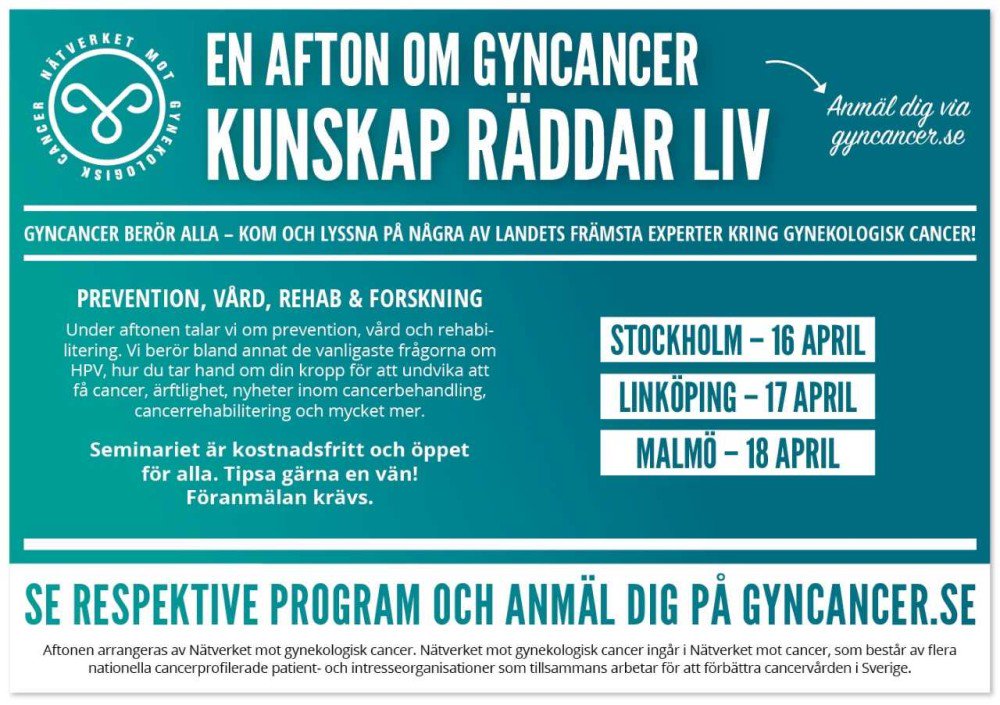 NÄTVERKET MOT GYNEKOLOGISK CANCER

EN AFTON OM GYNCANCER
KUNSKAP RÄDDAR LIV

Anmäl dig via gyncancer.se

GYNCANCER BERÖR ALLA – KOM OCH LYSSNA PÅ NÅGRA AV LANDETS FRÄMSTA EXPERTER KRING GYNEKOLOGISK CANCER!

PREVENTION, VÅRD, REHAB & FORSKNING

Under aftonen talar vi om prevention, vård och rehabilitering. Vi berör bland annat de vanligaste frågorna om HPV, hur du tar hand om din kropp för att undvika att få cancer, ärftlighet, nyheter inom cancerbehandling, cancerrehabilitering och mycket mer.

Seminariet är kostnadsfritt och öppet för alla. Tipsa gärna en vän! Föranmälan krävs.

STOCKHOLM – 16 APRIL

LINKÖPING – 17 APRIL

MALMÖ – 18 APRIL

SE RESPEKTIVE PROGRAM OCH ANMÄL DIG PÅ GYNCANCER.SE

Aftonen arrangeras av Nätverket mot gynekologisk cancer. Nätverket mot gynekologisk cancer ingår i Nätverket mot cancer, som består av flera nationella cancerprofilerade patient- och intresseorganisationer som tillsammans arbetar för att förbättra cancervården i Sverige.